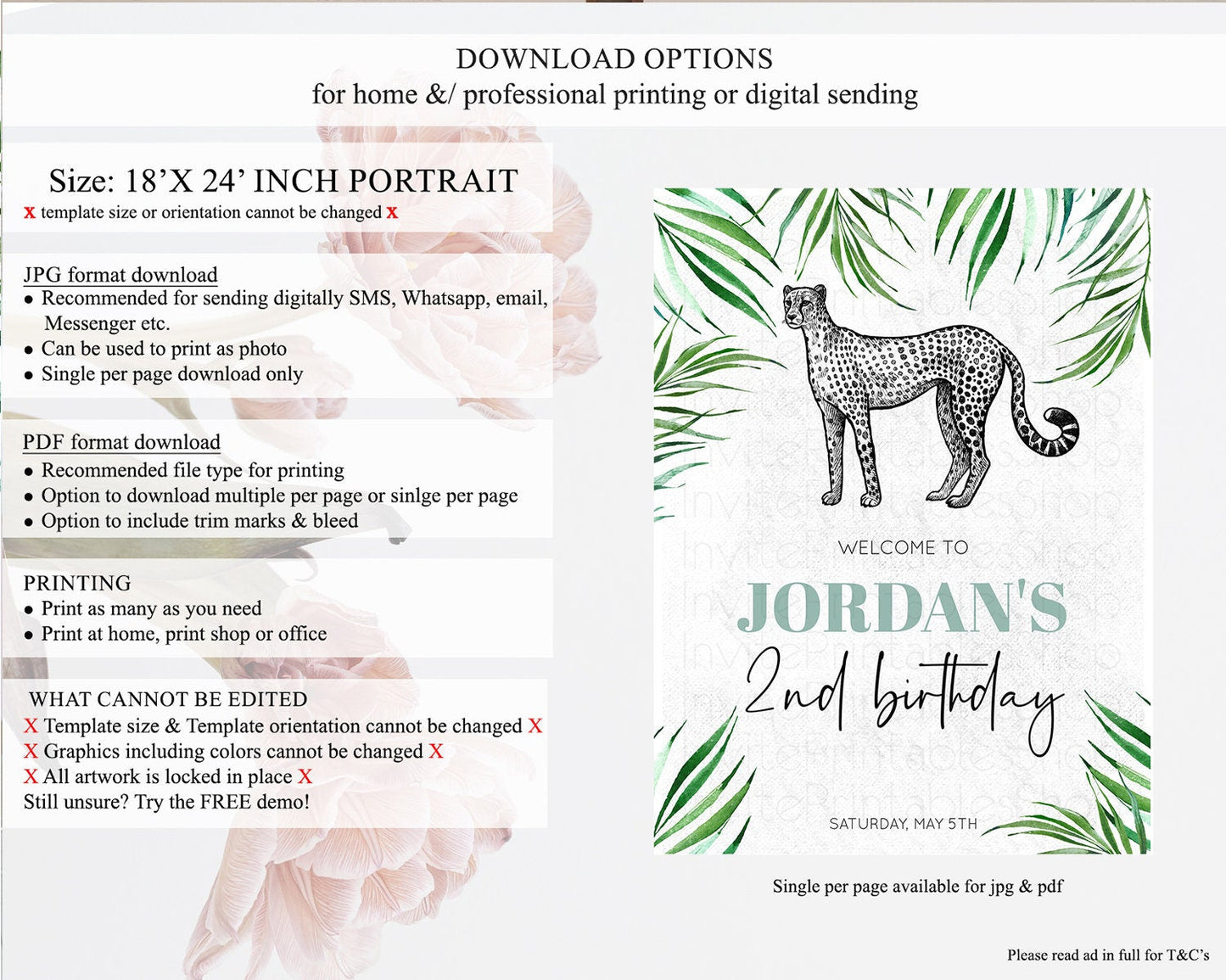 DOWNLOAD OPTIONS
for home &/ professional printing or digital sending

Size: 18'X 24' INCH PORTRAIT
x template size or orientation cannot be changed x

JPG format download
• Recommended for sending digitally SMS, Whatsapp, email, Messenger etc.
• Can be used to print as photo
• Single per page download only

PDF format download
• Recommended file type for printing
• Option to download multiple per page or sinlge per page
• Option to include trim marks & bleed

PRINTING
• Print as many as you need
• Print at home, print shop or office

WHAT CANNOT BE EDITED
X Template size & Template orientation cannot be changed X
X Graphics including colors cannot be changed X
X All artwork is locked in place X
Still unsure? Try the FREE demo!

WELCOME TO
JORDAN'S
2nd birthday
SATURDAY, MAY 5TH

Single per page available for jpg & pdf

Please read ad in full for T&C's

InvitePrintablesShop